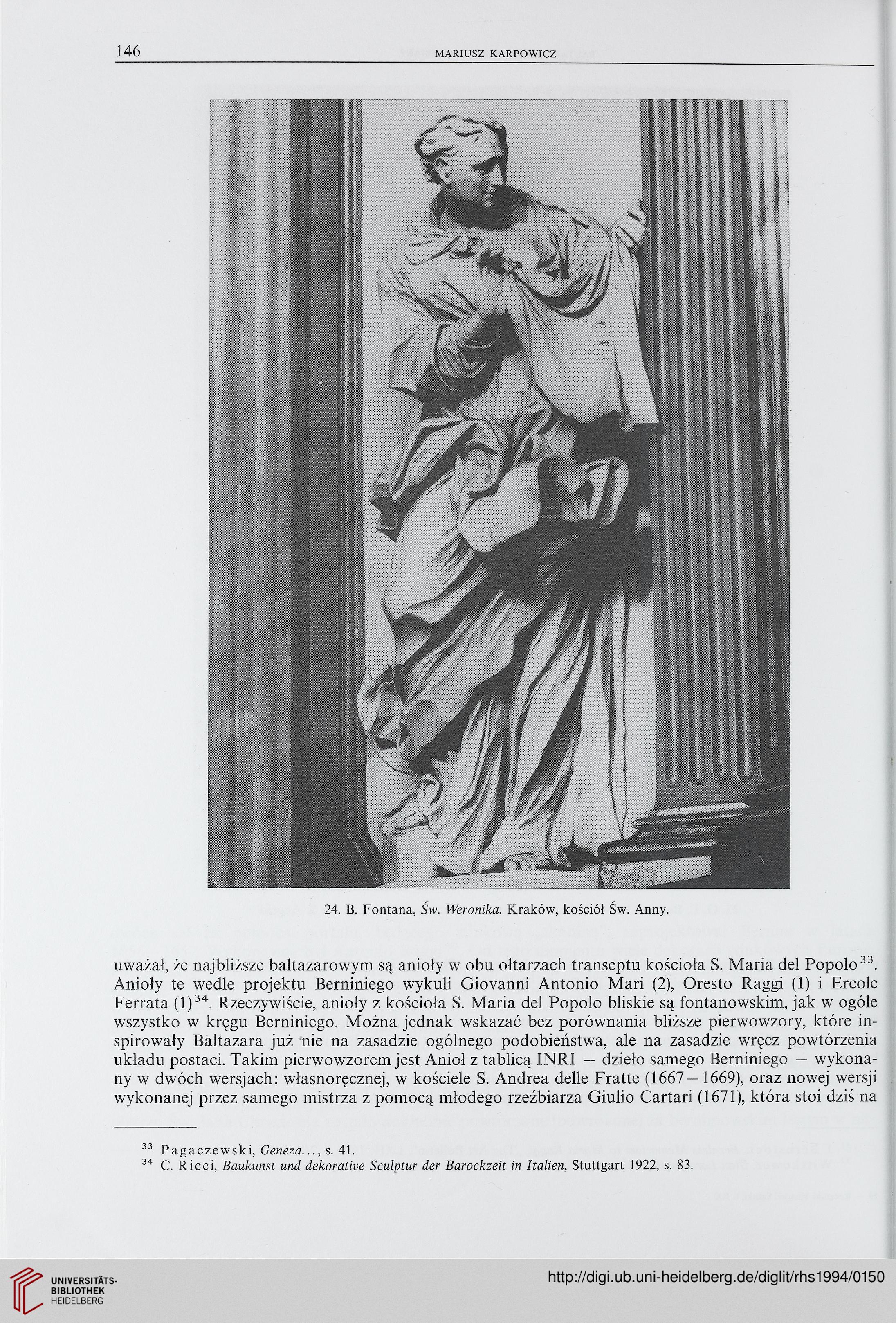 146 MARIUSZ KARPOWICZ

24. B. Fontana, Św. Weronika. Kraków, kościół Św. Anny.

uważał, że najbliższe baltazarowym są anioły w obu ołtarzach transeptu kościoła S. Maria del Popolo$^{33}$. Anioły te wedle projektu Berniniego wykuli Giovanni Antonio Mari (2), Oresto Raggi (1) i Ercole Ferrata (1)$^{34}$. Rzeczywiście, anioły z kościoła S. Maria del Popolo bliskie są fontanowskim, jak w ogóle wszystko w kręgu Berniniego. Można jednak wskazać bez porównania bliższe pierwowzory, które inspirowały Baltazara już nie na zasadzie ogólnego podobieństwa, ale na zasadzie wręcz powtórzenia układu postaci. Takim pierwowzorem jest Anioł z tablicą INRI — dzieło samego Berniniego — wykonany w dwóch wersjach: własnoręcznej, w kościele S. Andrea delle Fratte (1667—1669), oraz nowej wersji wykonanej przez samego mistrza z pomocą młodego rzeźbiarza Giulio Cartari (1671), która stoi dziś na

$^{33}$ Pagaczewski, Geneza..., s. 41.
$^{34}$ C. Ricci, Baukunst und dekorative Sculptur der Barockzeit in Italien, Stuttgart 1922, s. 83.

UNIVERSITÄTS-BIBLIOTHEK HEIDELBERG

http://digi.ub.uni-heidelberg.de/diglit/rhs1994/0150